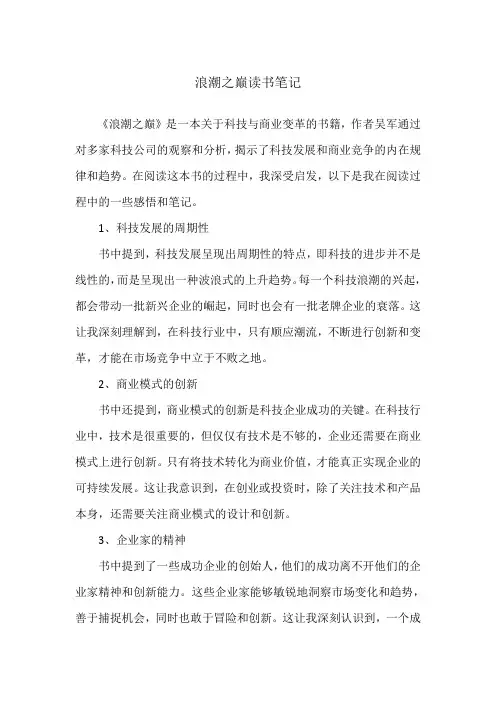 浪潮之巅读书笔记

《浪潮之巅》是一本关于科技与商业变革的书籍，作者吴军通过对多家科技公司的观察和分析，揭示了科技发展和商业竞争的内在规律和趋势。在阅读这本书的过程中，我深受启发，以下是我在阅读过程中的一些感悟和笔记。

1、科技发展的周期性

书中提到，科技发展呈现出周期性的特点，即科技的进步并不是线性的，而是呈现出一种波浪式的上升趋势。每一个科技浪潮的兴起，都会带动一批新兴企业的崛起，同时也会有一批老牌企业的衰落。这让我深刻理解到，在科技行业中，只有顺应潮流，不断进行创新和变革，才能在市场竞争中立于不败之地。

2、商业模式的创新

书中还提到，商业模式的创新是科技企业成功的关键。在科技行业中，技术是很重要的，但仅仅有技术是不够的，企业还需要在商业模式上进行创新。只有将技术转化为商业价值，才能真正实现企业的可持续发展。这让我意识到，在创业或投资时，除了关注技术和产品本身，还需要关注商业模式的设计和创新。

3、企业家的精神

书中提到了一些成功企业的创始人，他们的成功离不开他们的企业家精神和创新能力。这些企业家能够敏锐地洞察市场变化和趋势，善于捕捉机会，同时也敢于冒险和创新。这让我深刻认识到，一个成